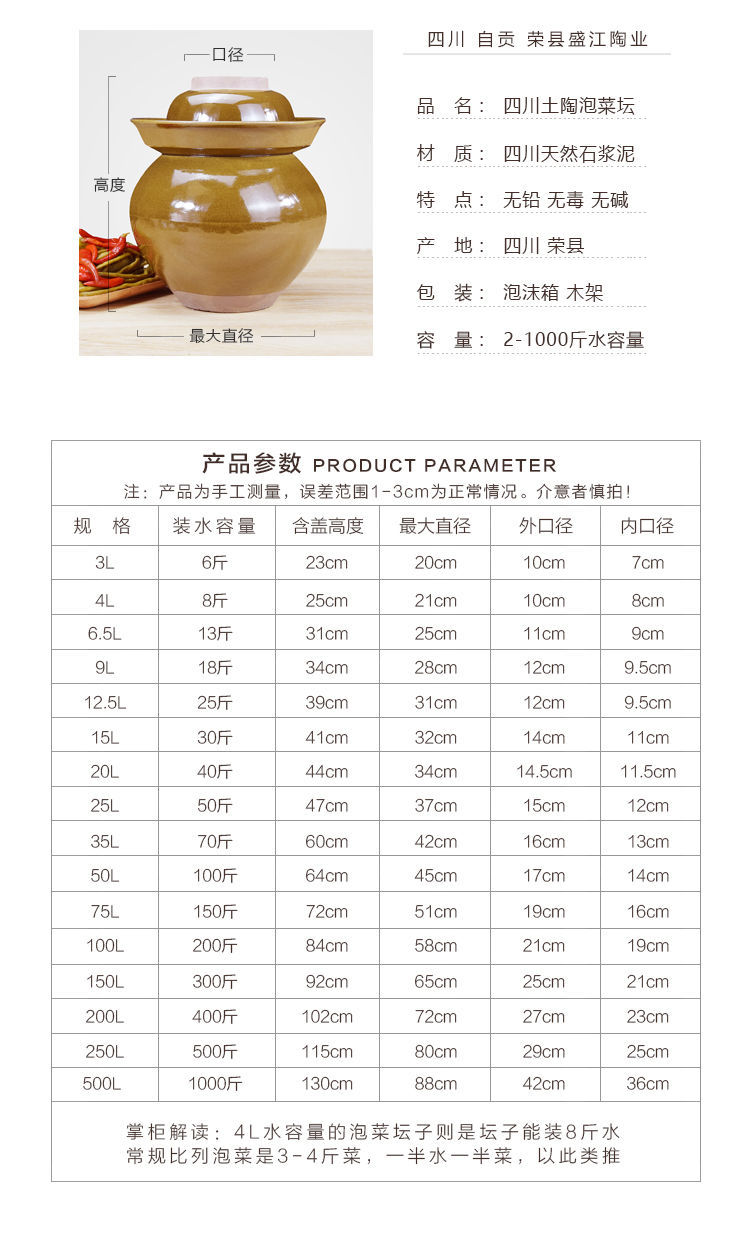 口径

高度

最大直径

四川 自贡 荣县盛江陶业

品 名： 四川土陶泡菜坛

材 质： 四川天然石浆泥

特 点： 无铅 无毒 无碱

产 地： 四川 荣县

包 装： 泡沫箱 木架

容 量： 2-1000斤水容量

产品参数 PRODUCT PARAMETER

注：产品为手工测量，误差范围1-3cm为正常情况。介意者慎拍！

| 规 格 | 装水容量 | 含盖高度 | 最大直径 | 外口径 | 内口径 |
|---|---|---|---|---|---|
| 3L | 6斤 | 23cm | 20cm | 10cm | 7cm |
| 4L | 8斤 | 25cm | 21cm | 10cm | 8cm |
| 6.5L | 13斤 | 31cm | 25cm | 11cm | 9cm |
| 9L | 18斤 | 34cm | 28cm | 12cm | 9.5cm |
| 12.5L | 25斤 | 39cm | 31cm | 12cm | 9.5cm |
| 15L | 30斤 | 41cm | 32cm | 14cm | 11cm |
| 20L | 40斤 | 44cm | 34cm | 14.5cm | 11.5cm |
| 25L | 50斤 | 47cm | 37cm | 15cm | 12cm |
| 35L | 70斤 | 60cm | 42cm | 16cm | 13cm |
| 50L | 100斤 | 64cm | 45cm | 17cm | 14cm |
| 75L | 150斤 | 72cm | 51cm | 19cm | 16cm |
| 100L | 200斤 | 84cm | 58cm | 21cm | 19cm |
| 150L | 300斤 | 92cm | 65cm | 25cm | 21cm |
| 200L | 400斤 | 102cm | 72cm | 27cm | 23cm |
| 250L | 500斤 | 115cm | 80cm | 29cm | 25cm |
| 500L | 1000斤 | 130cm | 88cm | 42cm | 36cm |

掌柜解读：4L水容量的泡菜坛子则是坛子能装8斤水
常规比列泡菜是3-4斤菜，一半水一半菜，以此类推